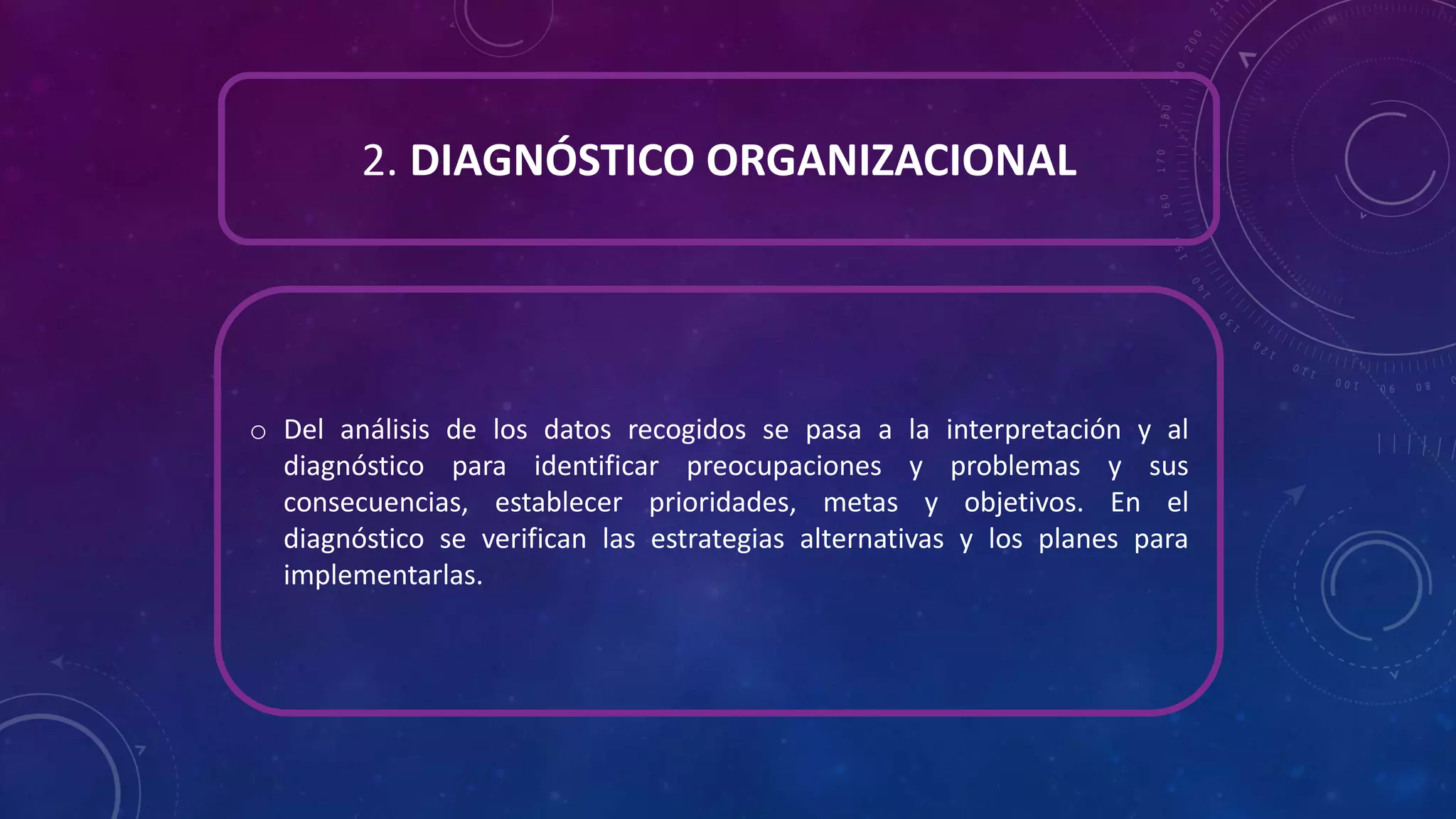 2. DIAGNÓSTICO ORGANIZACIONAL

○ Del análisis de los datos recogidos se pasa a la interpretación y al diagnóstico para identificar preocupaciones y problemas y sus consecuencias, establecer prioridades, metas y objetivos. En el diagnóstico se verifican las estrategias alternativas y los planes para implementarlas.